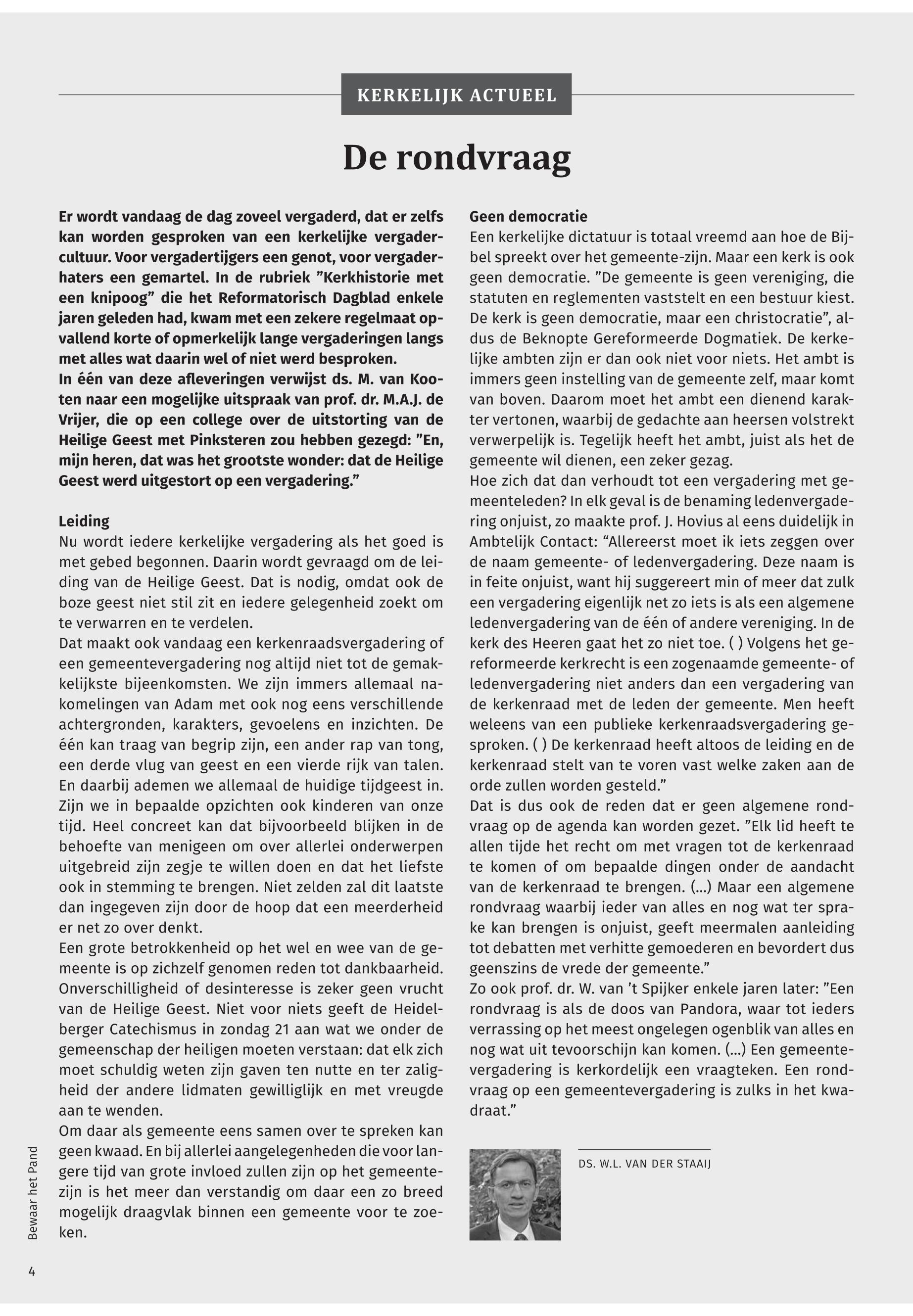 KERKELIJK ACTUEEL

De rondvraag

Er wordt vandaag de dag zoveel vergaderd, dat er zelfs kan worden gesproken van een kerkelijke vergadercultuur. Voor vergadertijgers een genot, voor vergaderhaters een gemartel. In de rubriek ”Kerkhistorie met een knipoog” die het Reformatorisch Dagblad enkele jaren geleden had, kwam met een zekere regelmaat opvallend korte of opmerkelijk lange vergaderingen langs met alles wat daarin wel of niet werd besproken.
In één van deze afleveringen verwijst ds. M. van Kooten naar een mogelijke uitspraak van prof. dr. M.A.J. de Vrijer, die op een college over de uitstorting van de Heilige Geest met Pinksteren zou hebben gezegd: ”En, mijn heren, dat was het grootste wonder: dat de Heilige Geest werd uitgestort op een vergadering.”

Leiding
Nu wordt iedere kerkelijke vergadering als het goed is met gebed begonnen. Daarin wordt gevraagd om de leiding van de Heilige Geest. Dat is nodig, omdat ook de boze geest niet stil zit en iedere gelegenheid zoekt om te verwarren en te verdelen.
Dat maakt ook vandaag een kerkenraadsvergadering of een gemeentevergadering nog altijd niet tot de gemakkelijkste bijeenkomsten. We zijn immers allemaal nakomelingen van Adam met ook nog eens verschillende achtergronden, karakters, gevoelens en inzichten. De één kan traag van begrip zijn, een ander rap van tong, een derde vlug van geest en een vierde rijk van talen. En daarbij ademen we allemaal de huidige tijdgeest in. Zijn we in bepaalde opzichten ook kinderen van onze tijd. Heel concreet kan dat bijvoorbeeld blijken in de behoefte van menigeen om over allerlei onderwerpen uitgebreid zijn zegje te willen doen en dat het liefste ook in stemming te brengen. Niet zelden zal dit laatste dan ingegeven zijn door de hoop dat een meerderheid er net zo over denkt.
Een grote betrokkenheid op het wel en wee van de gemeente is op zichzelf genomen reden tot dankbaarheid. Onverschilligheid of desinteresse is zeker geen vrucht van de Heilige Geest. Niet voor niets geeft de Heidelberger Catechismus in zondag 21 aan wat we onder de gemeenschap der heiligen moeten verstaan: dat elk zich moet schuldig weten zijn gaven ten nutte en ter zaligheid der andere lidmaten gewilliglijk en met vreugde aan te wenden.
Om daar als gemeente eens samen over te spreken kan geen kwaad. En bij allerlei aangelegenheden die voor langere tijd van grote invloed zullen zijn op het gemeentezijn is het meer dan verstandig om daar een zo breed mogelijk draagvlak binnen een gemeente voor te zoeken.

Geen democratie
Een kerkelijke dictatuur is totaal vreemd aan hoe de Bijbel spreekt over het gemeente-zijn. Maar een kerk is ook geen democratie. ”De gemeente is geen vereniging, die statuten en reglementen vaststelt en een bestuur kiest. De kerk is geen democratie, maar een christocratie”, aldus de Beknopte Gereformeerde Dogmatiek. De kerkelijke ambten zijn er dan ook niet voor niets. Het ambt is immers geen instelling van de gemeente zelf, maar komt van boven. Daarom moet het ambt een dienend karakter vertonen, waarbij de gedachte aan heersen volstrekt verwerpelijk is. Tegelijk heeft het ambt, juist als het de gemeente wil dienen, een zeker gezag.
Hoe zich dat dan verhoudt tot een vergadering met gemeenteleden? In elk geval is de benaming ledenvergadering onjuist, zo maakte prof. J. Hovius al eens duidelijk in Ambtelijk Contact: “Allereerst moet ik iets zeggen over de naam gemeente- of ledenvergadering. Deze naam is in feite onjuist, want hij suggereert min of meer dat zulk een vergadering eigenlijk net zo iets is als een algemene ledenvergadering van de één of andere vereniging. In de kerk des Heeren gaat het zo niet toe. ( ) Volgens het gereformeerde kerkrecht is een zogenaamde gemeente- of ledenvergadering niet anders dan een vergadering van de kerkenraad met de leden der gemeente. Men heeft weleens van een publieke kerkenraadsvergadering gesproken. ( ) De kerkenraad heeft altoos de leiding en de kerkenraad stelt van te voren vast welke zaken aan de orde zullen worden gesteld.”
Dat is dus ook de reden dat er geen algemene rondvraag op de agenda kan worden gezet. ”Elk lid heeft te allen tijde het recht om met vragen tot de kerkenraad te komen of om bepaalde dingen onder de aandacht van de kerkenraad te brengen. (...) Maar een algemene rondvraag waarbij ieder van alles en nog wat ter sprake kan brengen is onjuist, geeft meermalen aanleiding tot debatten met verhitte gemoederen en bevordert dus geenszins de vrede der gemeente.”
Zo ook prof. dr. W. van ’t Spijker enkele jaren later: ”Een rondvraag is als de doos van Pandora, waar tot ieders verrassing op het meest ongelegen ogenblik van alles en nog wat uit tevoorschijn kan komen. (...) Een gemeentevergadering is kerkordelijk een vraagteken. Een rondvraag op een gemeentevergadering is zulks in het kwadraat.”

DS. W.L. VAN DER STAAIJ

Bewaar het Pand

4